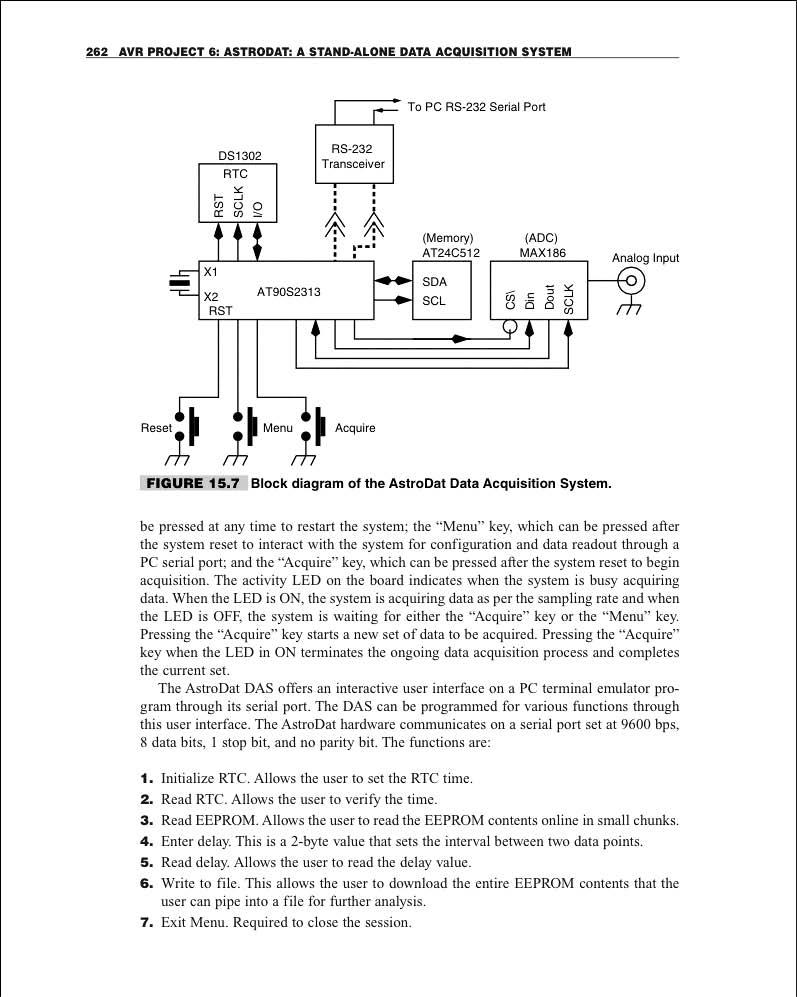 262 AVR PROJECT 6: ASTRODAT: A STAND-ALONE DATA ACQUISITION SYSTEM

To PC RS-232 Serial Port

RS-232 Transceiver

DS1302 RTC

RST SCLK I/O

(Memory) AT24C512

(ADC) MAX186

Analog Input

X1

X2

RST

AT90S2313

SDA

SCL

CS\ Din Dout SCLK

Reset

Menu

Acquire

FIGURE 15.7 Block diagram of the AstroDat Data Acquisition System.

be pressed at any time to restart the system; the “Menu” key, which can be pressed after the system reset to interact with the system for configuration and data readout through a PC serial port; and the “Acquire” key, which can be pressed after the system reset to begin acquisition. The activity LED on the board indicates when the system is busy acquiring data. When the LED is ON, the system is acquiring data as per the sampling rate and when the LED is OFF, the system is waiting for either the “Acquire” key or the “Menu” key. Pressing the “Acquire” key starts a new set of data to be acquired. Pressing the “Acquire” key when the LED in ON terminates the ongoing data acquisition process and completes the current set.

The AstroDat DAS offers an interactive user interface on a PC terminal emulator program through its serial port. The DAS can be programmed for various functions through this user interface. The AstroDat hardware communicates on a serial port set at 9600 bps, 8 data bits, 1 stop bit, and no parity bit. The functions are:

1. Initialize RTC. Allows the user to set the RTC time.
2. Read RTC. Allows the user to verify the time.
3. Read EEPROM. Allows the user to read the EEPROM contents online in small chunks.
4. Enter delay. This is a 2-byte value that sets the interval between two data points.
5. Read delay. Allows the user to read the delay value.
6. Write to file. This allows the user to download the entire EEPROM contents that the user can pipe into a file for further analysis.
7. Exit Menu. Required to close the session.